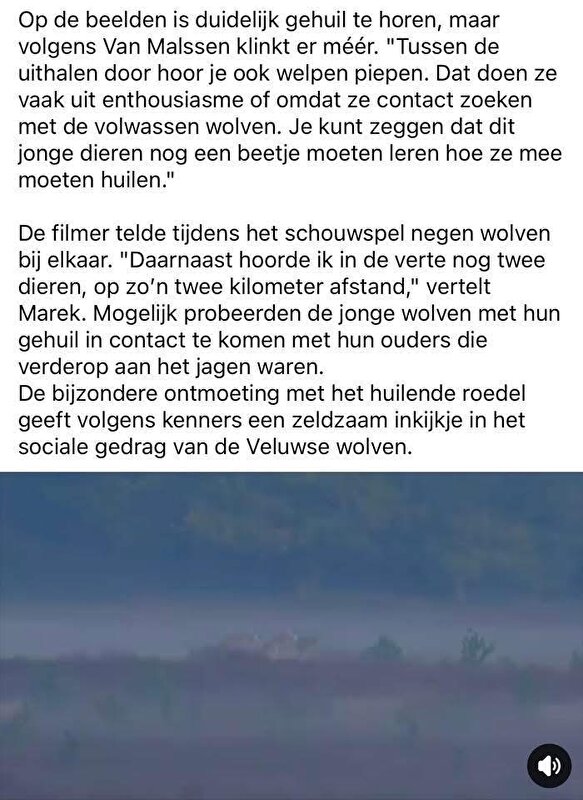 Op de beelden is duidelijk gehuil te horen, maar volgens Van Malssen klinkt er méér. "Tussen de uithalen door hoor je ook welpen piepen. Dat doen ze vaak uit enthousiasme of omdat ze contact zoeken met de volwassen wolven. Je kunt zeggen dat dit jonge dieren nog een beetje moeten leren hoe ze mee moeten huilen."

De filmer telde tijdens het schouwspel negen wolven bij elkaar. "Daarnaast hoorde ik in de verte nog twee dieren, op zo'n twee kilometer afstand," vertelt Marek. Mogelijk probeerden de jonge wolven met hun gehuil in contact te komen met hun ouders die verderop aan het jagen waren.
De bijzondere ontmoeting met het huilende roedel geeft volgens kenners een zeldzaam inkijkje in het sociale gedrag van de Veluwse wolven.